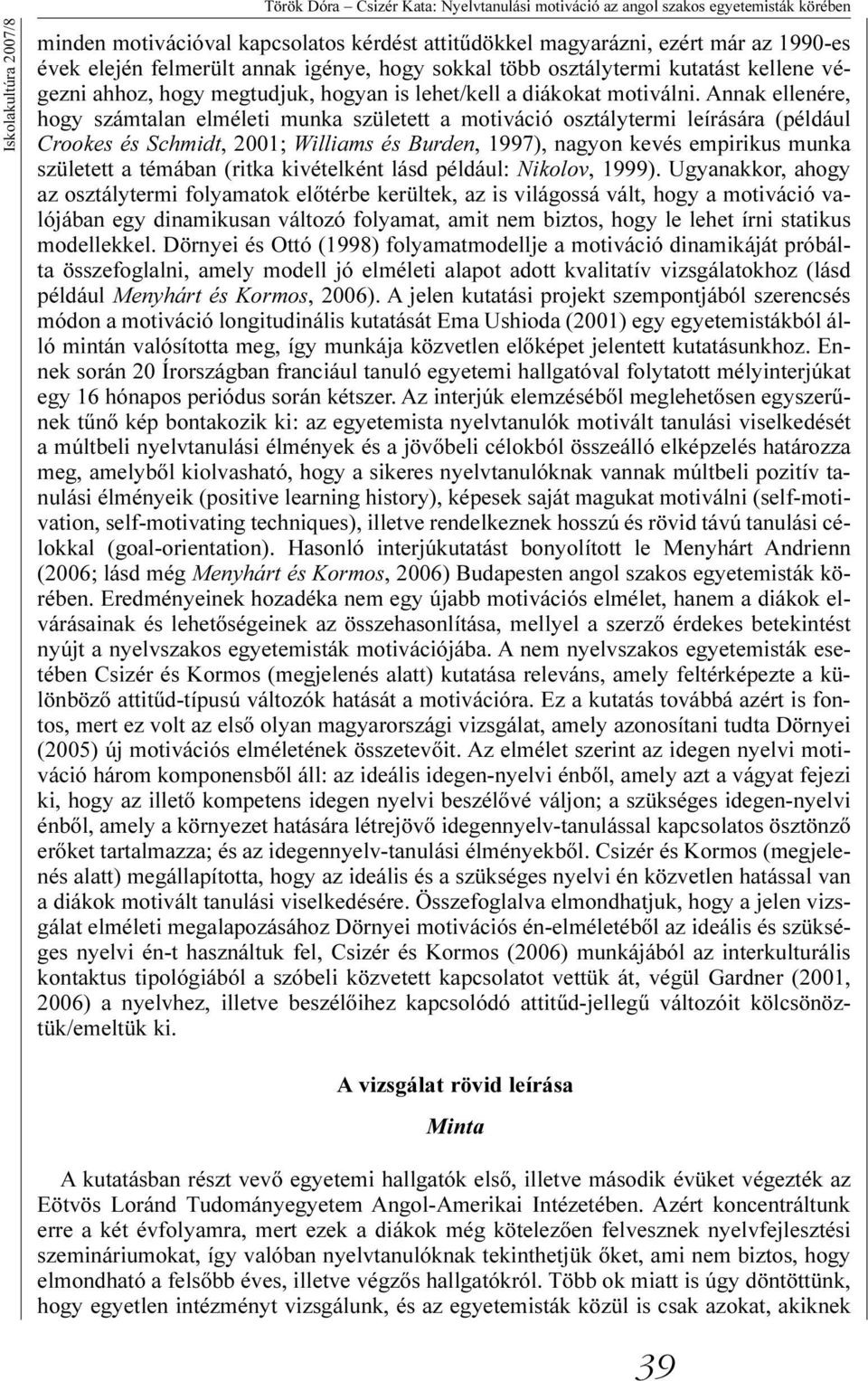 Iskolakultúra 2007/8

Török Dóra – Csizér Kata: Nyelvtanulási motiváció az angol szakos egyetemisták körében

minden motivációval kapcsolatos kérdést attitűdökkel magyarázni, ezért már az 1990-es évek elején felmerült annak igénye, hogy sokkal több osztálytermi kutatást kellene végezni ahhoz, hogy megtudjuk, hogyan is lehet/kell a diákokat motiválni. Annak ellenére, hogy számtalan elméleti munka született a motiváció osztálytermi leírására (például Crookes és Schmidt, 2001; Williams és Burden, 1997), nagyon kevés empirikus munka született a témában (ritka kivételként lásd például: Nikolov, 1999). Ugyanakkor, ahogy az osztálytermi folyamatok előtérbe kerültek, az is világossá vált, hogy a motiváció valójában egy dinamikusan változó folyamat, amit nem biztos, hogy le lehet írni statikus modellekkel. Dörnyei és Ottó (1998) folyamatmodellje a motiváció dinamikáját próbálta összefoglalni, amely modell jó elméleti alapot adott kvalitatív vizsgálatokhoz (lásd például Menyhárt és Kormos, 2006). A jelen kutatási projekt szempontjából szerencsés módon a motiváció longitudinális kutatását Ema Ushioda (2001) egy egyetemistákból álló mintán valósította meg, így munkája közvetlen előképet jelentett kutatásunkhoz. Ennek során 20 Írországban franciául tanuló egyetemi hallgatóval folytatott mélyinterjúkat egy 16 hónapos periódus során kétszer. Az interjúk elemzéséből meglehetősen egyszerűnek tűnő kép bontakozik ki: az egyetemista nyelvtanulók motivált tanulási viselkedését a múltbeli nyelvtanulási élmények és a jövőbeli célokból összeálló elképzelés határozza meg, amelyből kiolvasható, hogy a sikeres nyelvtanulóknak vannak múltbeli pozitív tanulási élményeik (positive learning history), képesek saját magukat motiválni (self-motivation, self-motivating techniques), illetve rendelkeznek hosszú és rövid távú tanulási célokkal (goal-orientation). Hasonló interjúkutatást bonyolított le Menyhárt Andrienn (2006; lásd még Menyhárt és Kormos, 2006) Budapesten angol szakos egyetemisták körében. Eredményeinek hozadéka nem egy újabb motivációs elmélet, hanem a diákok elvárásainak és lehetőségeinek az összehasonlítása, mellyel a szerző érdekes betekintést nyújt a nyelvszakos egyetemisták motivációjába. A nem nyelvszakos egyetemisták esetében Csizér és Kormos (megjelenés alatt) kutatása releváns, amely feltérképezte a különböző attitűd-típusú változók hatását a motivációra. Ez a kutatás továbbá azért is fontos, mert ez volt az első olyan magyarországi vizsgálat, amely azonosítani tudta Dörnyei (2005) új motivációs elméletének összetevőit. Az elmélet szerint az idegen nyelvi motiváció három komponensből áll: az ideális idegen-nyelvi énből, amely azt a vágyat fejezi ki, hogy az illető kompetens idegen nyelvi beszélővé váljon; a szükséges idegen-nyelvi énből, amely a környezet hatására létrejövő idegennyelv-tanulással kapcsolatos ösztönző erőket tartalmazza; és az idegennyelv-tanulási élményekből. Csizér és Kormos (megjelenés alatt) megállapította, hogy az ideális és a szükséges nyelvi én közvetlen hatással van a diákok motivált tanulási viselkedésére. Összefoglalva elmondhatjuk, hogy a jelen vizsgálat elméleti megalapozásához Dörnyei motivációs én-elméletéből az ideális és szükséges nyelvi én-t használtuk fel, Csizér és Kormos (2006) munkájából az interkulturális kontaktus tipológiából a szóbeli közvetett kapcsolatot vettük át, végül Gardner (2001, 2006) a nyelvhez, illetve beszélőihez kapcsolódó attitűd-jellegű változóit kölcsönöztük/emeltük ki.

A vizsgálat rövid leírása

Minta

A kutatásban részt vevő egyetemi hallgatók első, illetve második évüket végezték az Eötvös Loránd Tudományegyetem Angol-Amerikai Intézetében. Azért koncentráltunk erre a két évfolyamra, mert ezek a diákok még kötelezően felvesznek nyelvfejlesztési szemináriumokat, így valóban nyelvtanulóknak tekinthetjük őket, ami nem biztos, hogy elmondható a felsőbb éves, illetve végzős hallgatókról. Több ok miatt is úgy döntöttünk, hogy egyetlen intézményt vizsgálunk, és az egyetemisták közül is csak azokat, akiknek

39